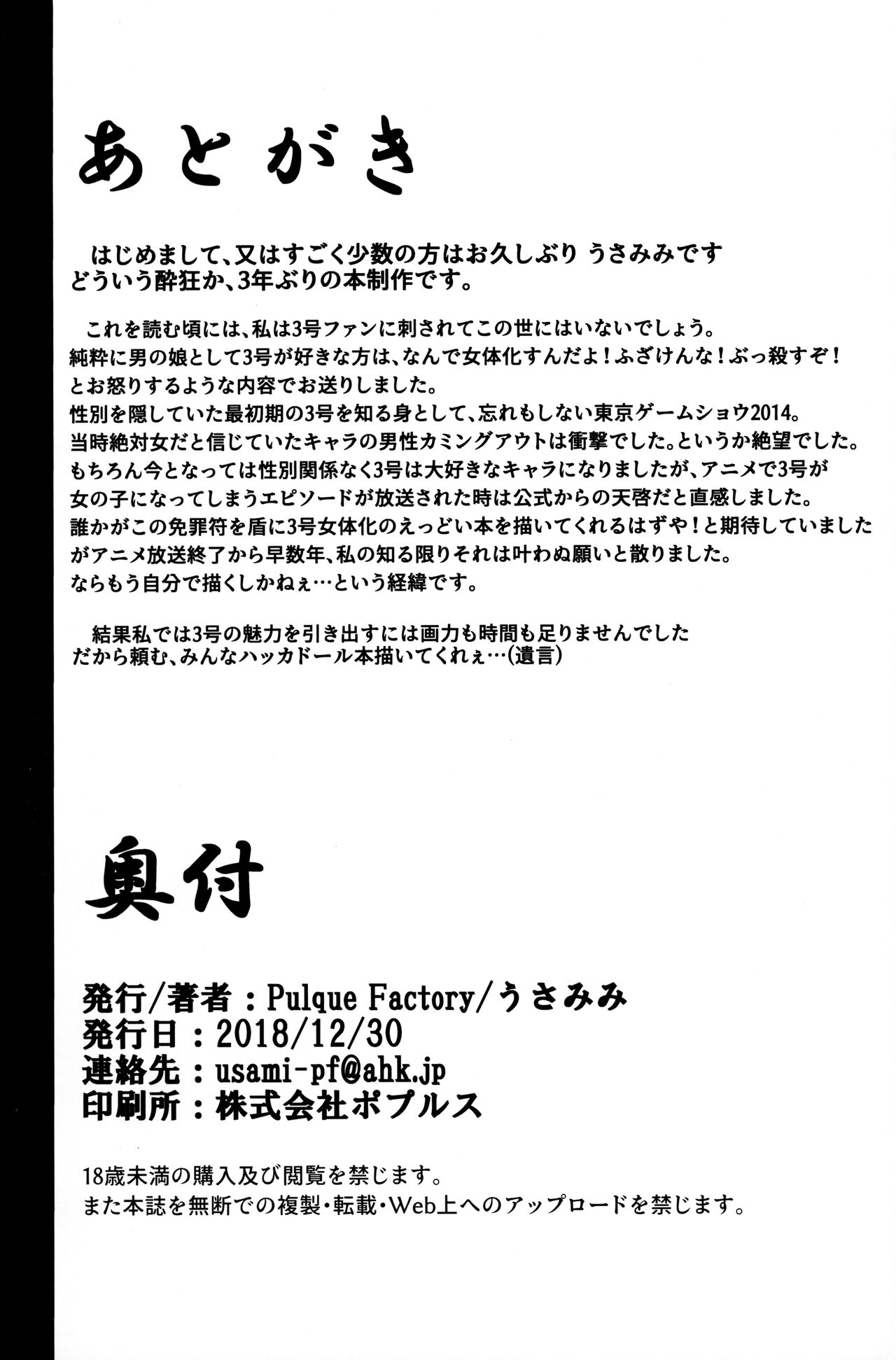 あとがき

はじめまして、又はすごく少数の方はお久しぶり うさみみです
どういう酔狂か、3年ぶりの本制作です。

これを読む頃には、私は3号ファンに刺されてこの世にはいないでしょう。
純粋に男の娘として3号が好きな方は、なんで女体化すんだよ！ふざけんな！ぶっ殺すぞ！
とお怒りするような内容でお送りしました。
性別を隠していた最初期の3号を知る身として、忘れもしない東京ゲームショウ2014。
当時絶対女だと信じていたキャラの男性カミングアウトは衝撃でした。というか絶望でした。
もちろん今となっては性別関係なく3号は大好きなキャラになりましたが、アニメで3号が
女の子になってしまうエピソードが放送された時は公式からの天啓だと直感しました。
誰かがこの免罪符を盾に3号女体化のえっどい本を描いてくれるはずや！と期待していました
がアニメ放送終了から早数年、私の知る限りそれは叶わぬ願いと散りました。
ならもう自分で描くしかねぇ…という経緯です。

結果私では3号の魅力を引き出すには画力も時間も足りませんでした
だから頼む、みんなハッカドール本描いてくれぇ…(遺言)

奥付

発行/著者：Pulque Factory/うさみみ
発行日：2018/12/30
連絡先：usami-pf@ahk.jp
印刷所：株式会社ポプルス

18歳未満の購入及び閲覧を禁じます。
また本誌を無断での複製・転載・Web上へのアップロードを禁じます。